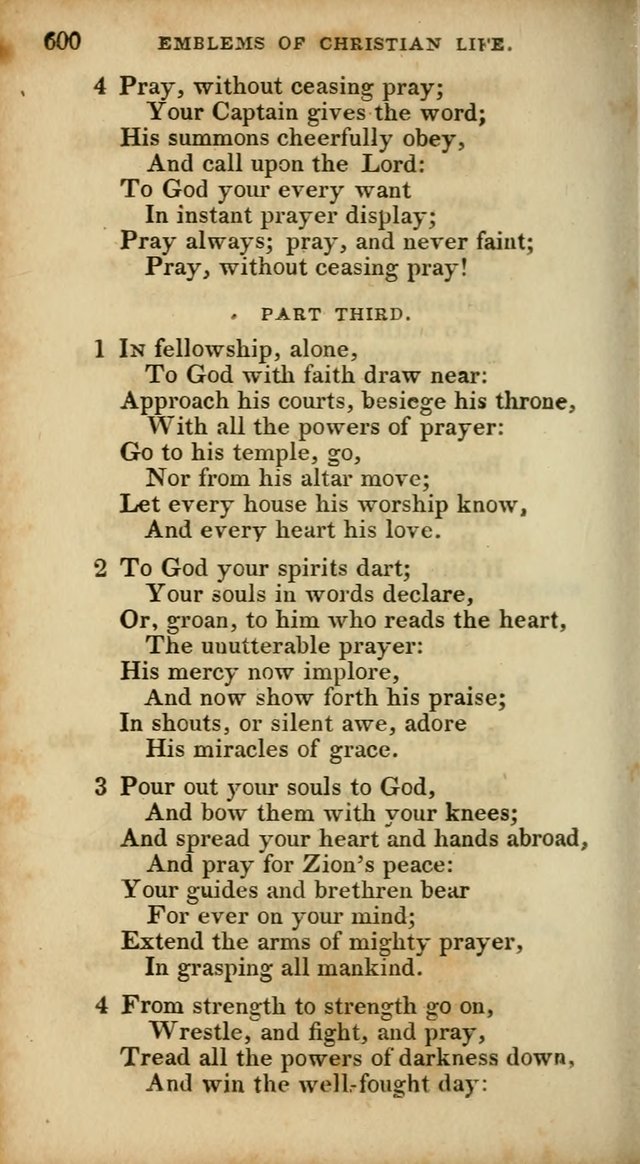 600 EMBLEMS OF CHRISTIAN LIFE.

4 Pray, without ceasing pray;
Your Captain gives the word;
His summons cheerfully obey,
And call upon the Lord:
To God your every want
In instant prayer display;
Pray always; pray, and never faint;
Pray, without ceasing pray!

PART THIRD.

1 In fellowship, alone,
To God with faith draw near:
Approach his courts, besiege his throne,
With all the powers of prayer:
Go to his temple, go,
Nor from his altar move;
Let every house his worship know,
And every heart his love.

2 To God your spirits dart;
Your souls in words declare,
Or, groan, to him who reads the heart,
The unutterable prayer:
His mercy now implore,
And now show forth his praise;
In shouts, or silent awe, adore
His miracles of grace.

3 Pour out your souls to God,
And bow them with your knees;
And spread your heart and hands abroad,
And pray for Zion's peace:
Your guides and brethren bear
For ever on your mind;
Extend the arms of mighty prayer,
In grasping all mankind.

4 From strength to strength go on,
Wrestle, and fight, and pray,
Tread all the powers of darkness down,
And win the well-fought day: